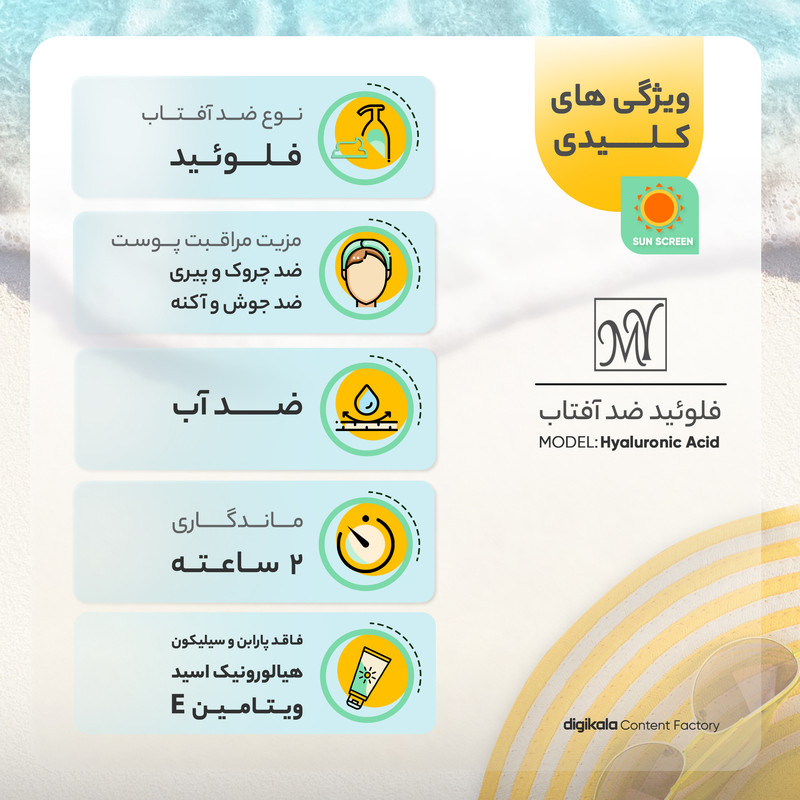 ویژگی های کلیدی

SUN SCREEN

MY

فلوئید ضد آفتاب
MODEL: Hyaluronic Acid

نوع ضد آفتاب
فلوئید

مزیت مراقبت پوست
ضد چروک و پیری
ضد جوش و آکنه

ضد آب

ماندگاری
۲ ساعته

فاقد پارابن و سیلیکون
هیالورونیک اسید
ویتامین E

digikala Content Factory